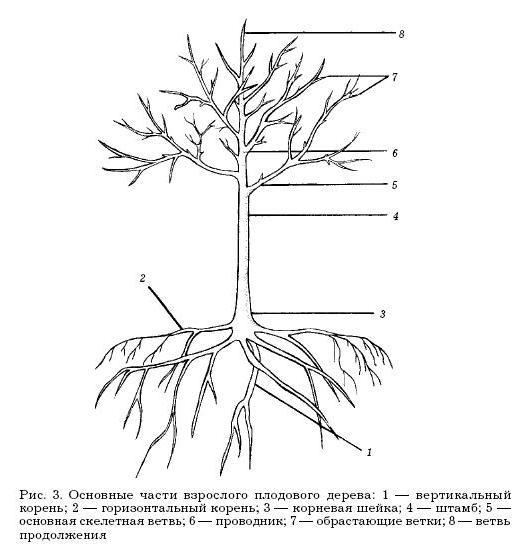 8

7

6

5

4

2

3

1

Рис. 3. Основные части взрослого плодового дерева: 1 — вертикальный корень; 2 — горизонтальный корень; 3 — корневая шейка; 4 — штамб; 5 — основная скелетная ветвь; 6 — проводник; 7 — обрастающие ветки; 8 — ветвь продолжения